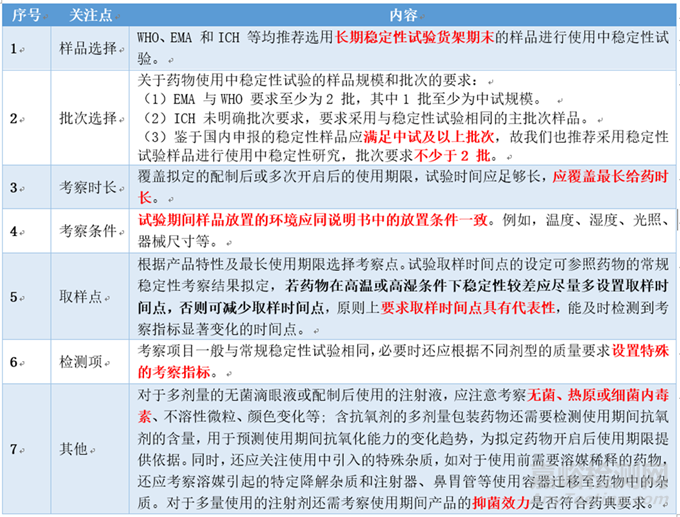 | 序号 | 关注点 | 内容 |
|---|---|---|
| 1 | 样品选择 | WHO、EMA 和 ICH 等均推荐选用长期稳定性试验货架期末的样品进行使用中稳定性试验。 |
| 2 | 批次选择 | 关于药物使用中稳定性试验的样品规模和批次的要求：<br>（1）EMA 与 WHO 要求至少为 2 批，其中 1 批至少为中试规模。<br>（2）ICH 未明确批次要求，要求采用与稳定性试验相同的主批次样品。<br>（3）鉴于国内申报的稳定性样品应满足中试及以上批次，故我们也推荐采用稳定性试验样品进行使用中稳定性研究，批次要求不少于 2 批。 |
| 3 | 考察时长 | 覆盖拟定的配制后或多次开启后的使用期限，试验时间应足够长，应覆盖最长给药时长。 |
| 4 | 考察条件 | 试验期间样品放置的环境应同说明书中的放置条件一致。例如，温度、湿度、光照、器械尺寸等。 |
| 5 | 取样点 | 根据产品特性及最长使用期限选择考察点。试验取样时间点的设定可参照药物的常规稳定性考察结果拟定，若药物在高温或高湿条件下稳定性较差应尽量多设置取样时间点，否则可减少取样时间点，原则上要求取样时间点具有代表性，能及时检测到考察指标显著变化的时间点。 |
| 6 | 检测项 | 考察项目一般与常规稳定性试验相同，必要时还应根据不同剂型的质量要求设置特殊的考察指标。 |
| 7 | 其他 | 对于多剂量的无菌滴眼液或配制后使用的注射液，应注意考察无菌、热原或细菌内毒素、不溶性微粒、颜色变化等；含抗氧剂的多剂量包装药物还需要检测使用期间抗氧剂的含量，用于预测使用期间抗氧化能力的变化趋势，为拟定药物开启后使用期限提供依据。同时，还应关注使用中引入的特殊杂质，如对于使用前需要溶媒稀释的药物，还应考察溶媒引起的特定降解杂质和注射器、鼻胃管等使用容器迁移至药物中的杂质。对于多量使用的注射剂还需考察使用期间产品的抑菌效力是否符合药典要求。 |

嘉峪检测网